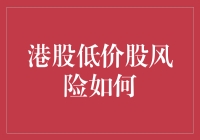 港股低价股风险如何